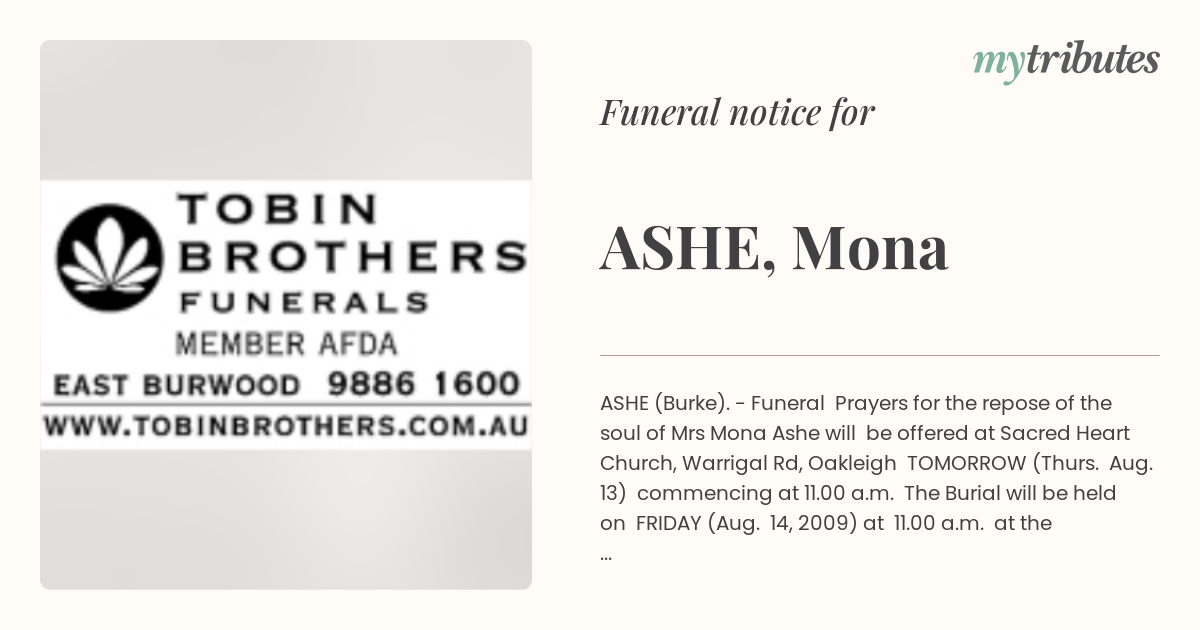 TOBIN BROTHERS FUNERALS
MEMBER AFDA
EAST BURWOOD 9886 1600
WWW.TOBINBROTHERS.COM.AU

mytributes

Funeral notice for

ASHE, Mona

ASHE (Burke). - Funeral Prayers for the repose of the soul of Mrs Mona Ashe will be offered at Sacred Heart Church, Warrigal Rd, Oakleigh TOMORROW (Thurs. Aug. 13) commencing at 11.00 a.m. The Burial will be held on FRIDAY (Aug. 14, 2009) at 11.00 a.m. at the ...